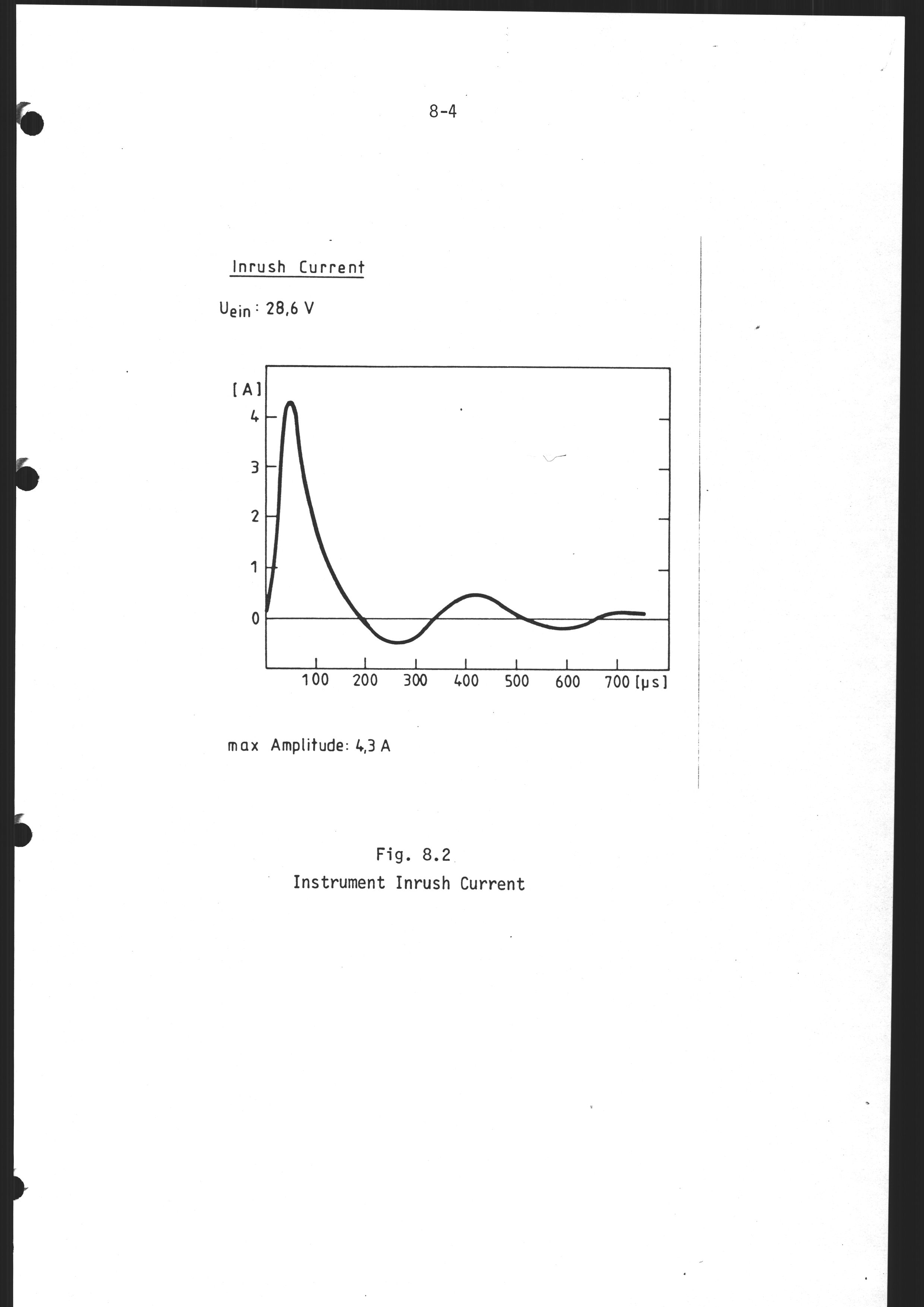 8-4

Inrush Current

$U_{ein}$ : 28,6 V

[A]
4
3
2
1
0
100 200 300 400 500 600 700 [μs]

max Amplitude: 4,3 A

Fig. 8.2
Instrument Inrush Current